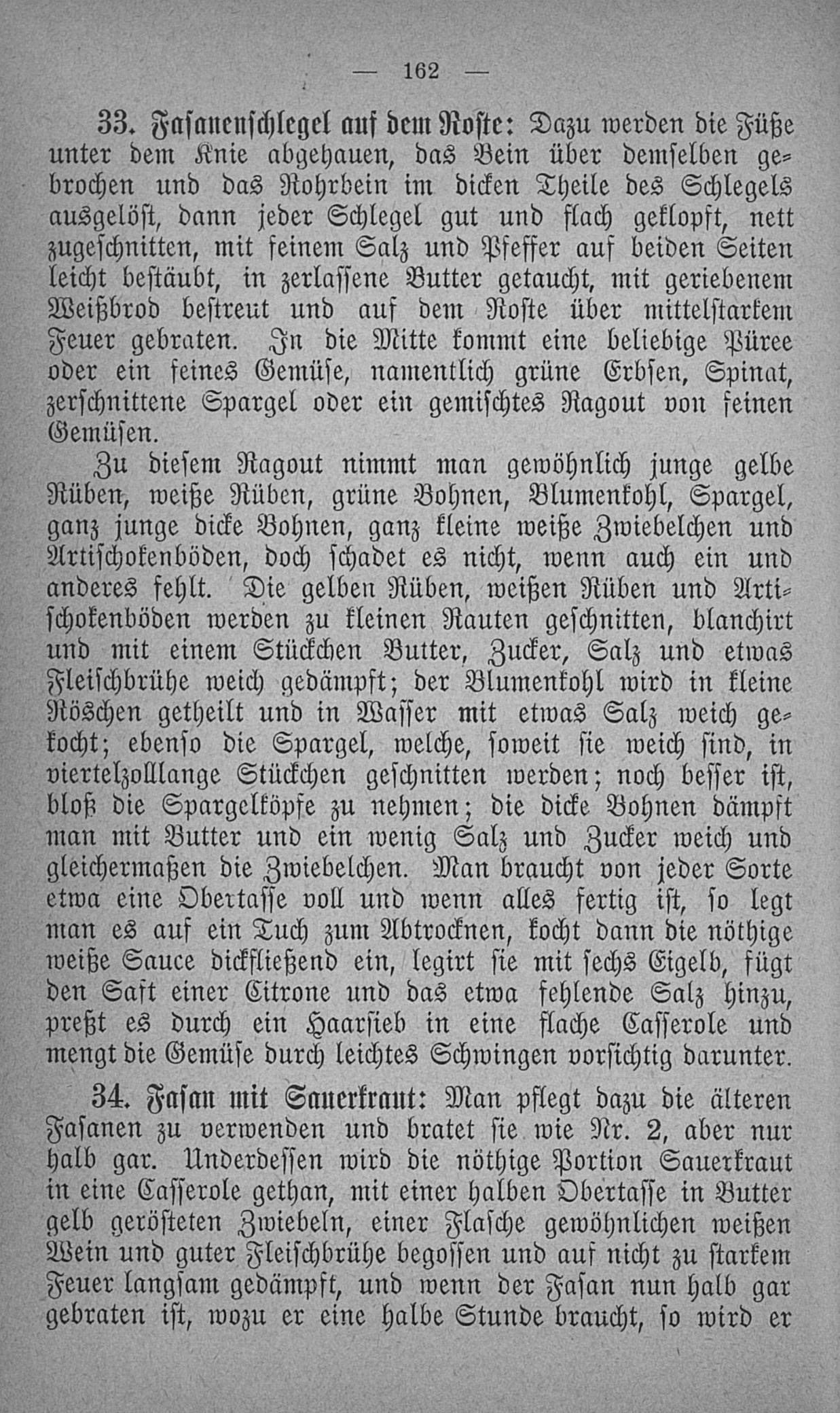 — 162 —

33. Fasanenschlegel auf dem Roste: Dazu werden die Füße unter dem Knie abgehauen, das Bein über demselben gebrochen und das Rohrbein im dicken Theile des Schlegels ausgelöst, dann jeder Schlegel gut und flach geklopft, nett zugeschnitten, mit feinem Salz und Pfeffer auf beiden Seiten leicht bestäubt, in zerlassene Butter getaucht, mit geriebenem Weißbrod bestreut und auf dem Roste über mittelstarkem Feuer gebraten. In die Mitte kommt eine beliebige Püree oder ein feines Gemüse, namentlich grüne Erbsen, Spinat, zerschnittene Spargel oder ein gemischtes Ragout von feinen Gemüsen.

Zu diesem Ragout nimmt man gewöhnlich junge gelbe Rüben, weiße Rüben, grüne Bohnen, Blumenkohl, Spargel, ganz junge dicke Bohnen, ganz kleine weiße Zwiebelchen und Artischokenböden, doch schadet es nicht, wenn auch ein und anderes fehlt. Die gelben Rüben, weißen Rüben und Artischokenböden werden zu kleinen Rauten geschnitten, blanchirt und mit einem Stückchen Butter, Zucker, Salz und etwas Fleischbrühe weich gedämpft; der Blumenkohl wird in kleine Röschen getheilt und in Wasser mit etwas Salz weich gekocht; ebenso die Spargel, welche, soweit sie weich sind, in viertelzolllange Stückchen geschnitten werden; noch besser ist, bloß die Spargelköpfe zu nehmen; die dicke Bohnen dämpft man mit Butter und ein wenig Salz und Zucker weich und gleichermaßen die Zwiebelchen. Man braucht von jeder Sorte etwa eine Obertasse voll und wenn alles fertig ist, so legt man es auf ein Tuch zum Abtrocknen, kocht dann die nöthige weiße Sauce dickfließend ein, legirt sie mit sechs Eigelb, fügt den Saft einer Citrone und das etwa fehlende Salz hinzu, preßt es durch ein Haarsieb in eine flache Casserole und mengt die Gemüse durch leichtes Schwingen vorsichtig darunter.

34. Fasan mit Sauerkraut: Man pflegt dazu die älteren Fasanen zu verwenden und bratet sie wie Nr. 2, aber nur halb gar. Underdessen wird die nöthige Portion Sauerkraut in eine Casserole gethan, mit einer halben Obertasse in Butter gelb gerösteten Zwiebeln, einer Flasche gewöhnlichen weißen Wein und guter Fleischbrühe begossen und auf nicht zu starkem Feuer langsam gedämpft, und wenn der Fasan nun halb gar gebraten ist, wozu er eine halbe Stunde braucht, so wird er